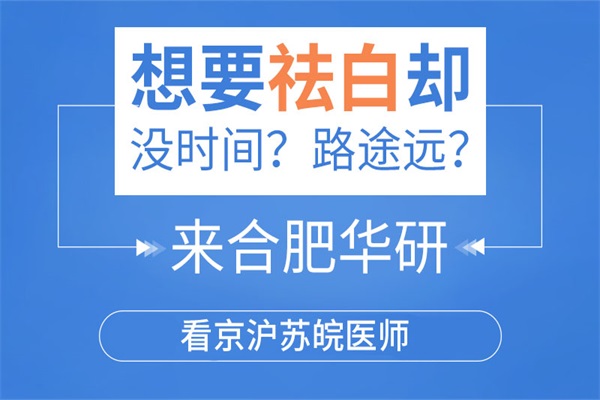 想要祛白却
没时间？路途远？

来合肥华研

看京沪苏皖医师